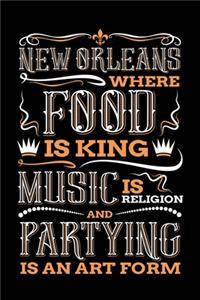 NEW ORLEANS WHERE FOOD IS KING MUSIC IS RELIGION AND PARTYING IS AN ART FORM